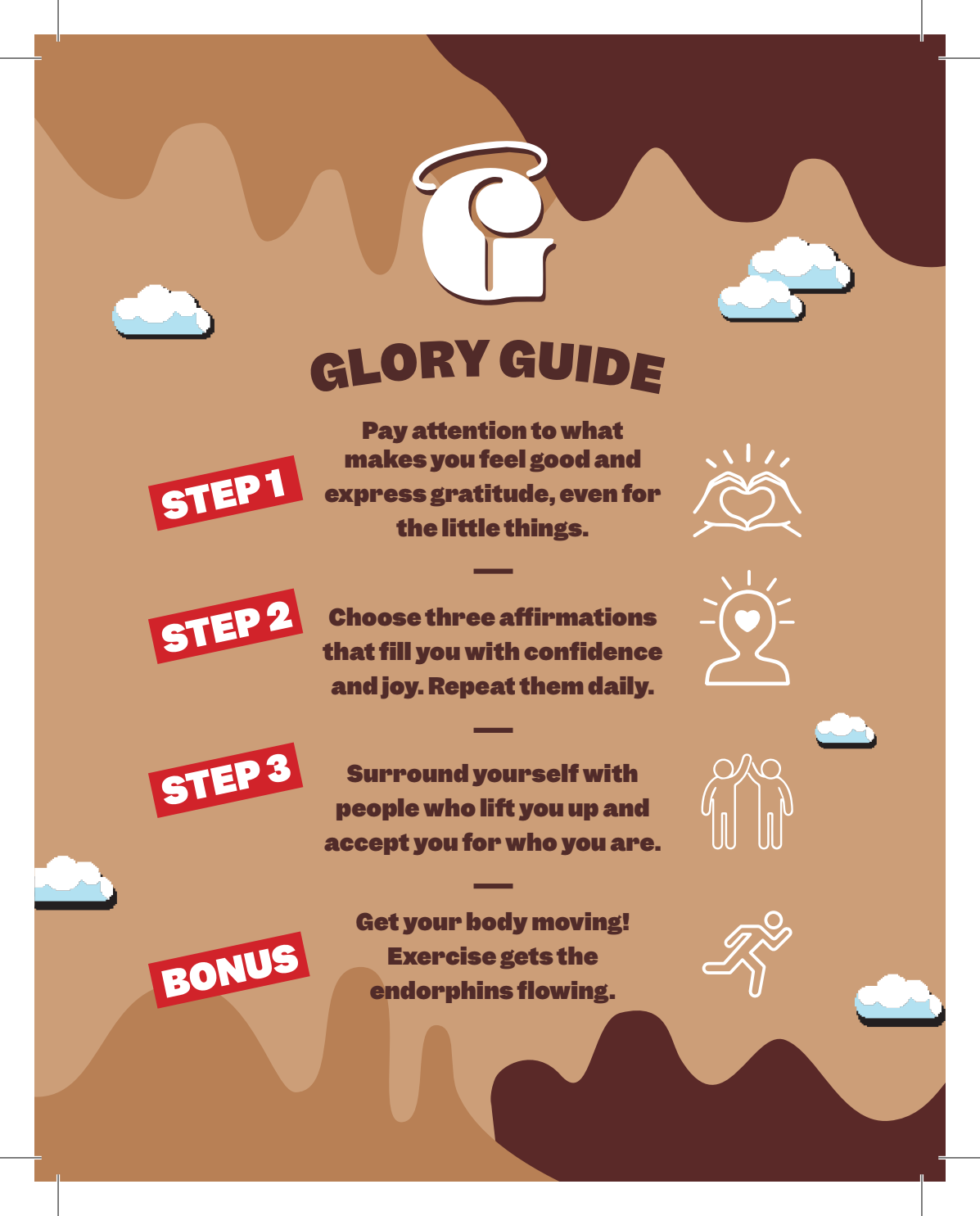 G

GLORY GUIDE

STEP 1

Pay attention to what makes you feel good and express gratitude, even for the little things.

STEP 2

Choose three affirmations that fill you with confidence and joy. Repeat them daily.

STEP 3

Surround yourself with people who lift you up and accept you for who you are.

BONUS

Get your body moving! Exercise gets the endorphins flowing.